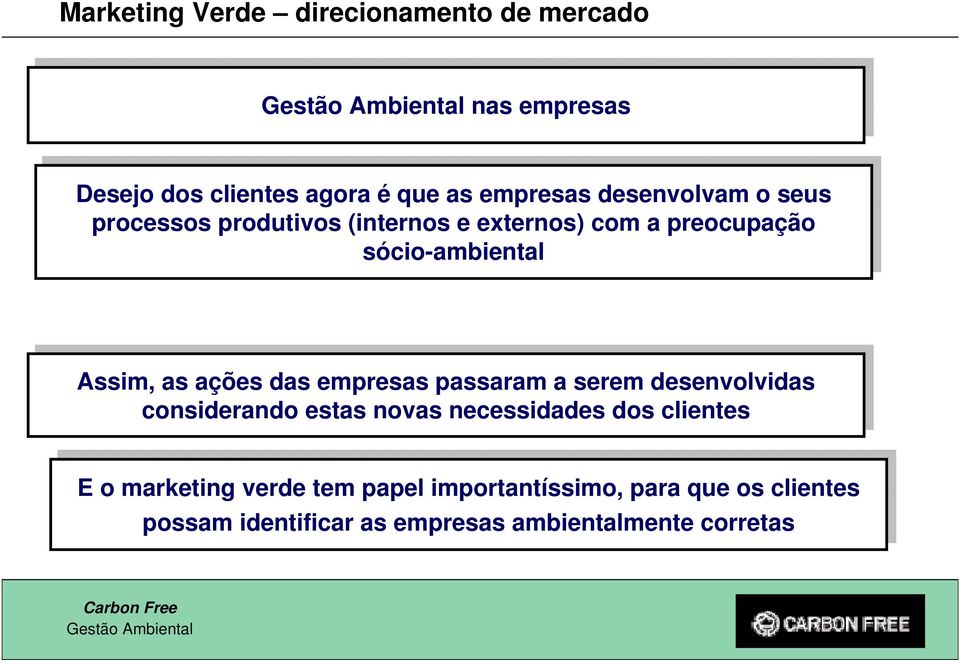 Marketing Verde – direcionamento de mercado

Gestão Ambiental nas empresas

Desejo dos clientes agora é que as empresas desenvolvam o seus processos produtivos (internos e externos) com a preocupação sócio-ambiental

Assim, as ações das empresas passaram a serem desenvolvidas considerando estas novas necessidades dos clientes

E o marketing verde tem papel importantíssimo, para que os clientes possam identificar as empresas ambientalmente corretas

Carbon Free
Gestão Ambiental

CARBON FREE